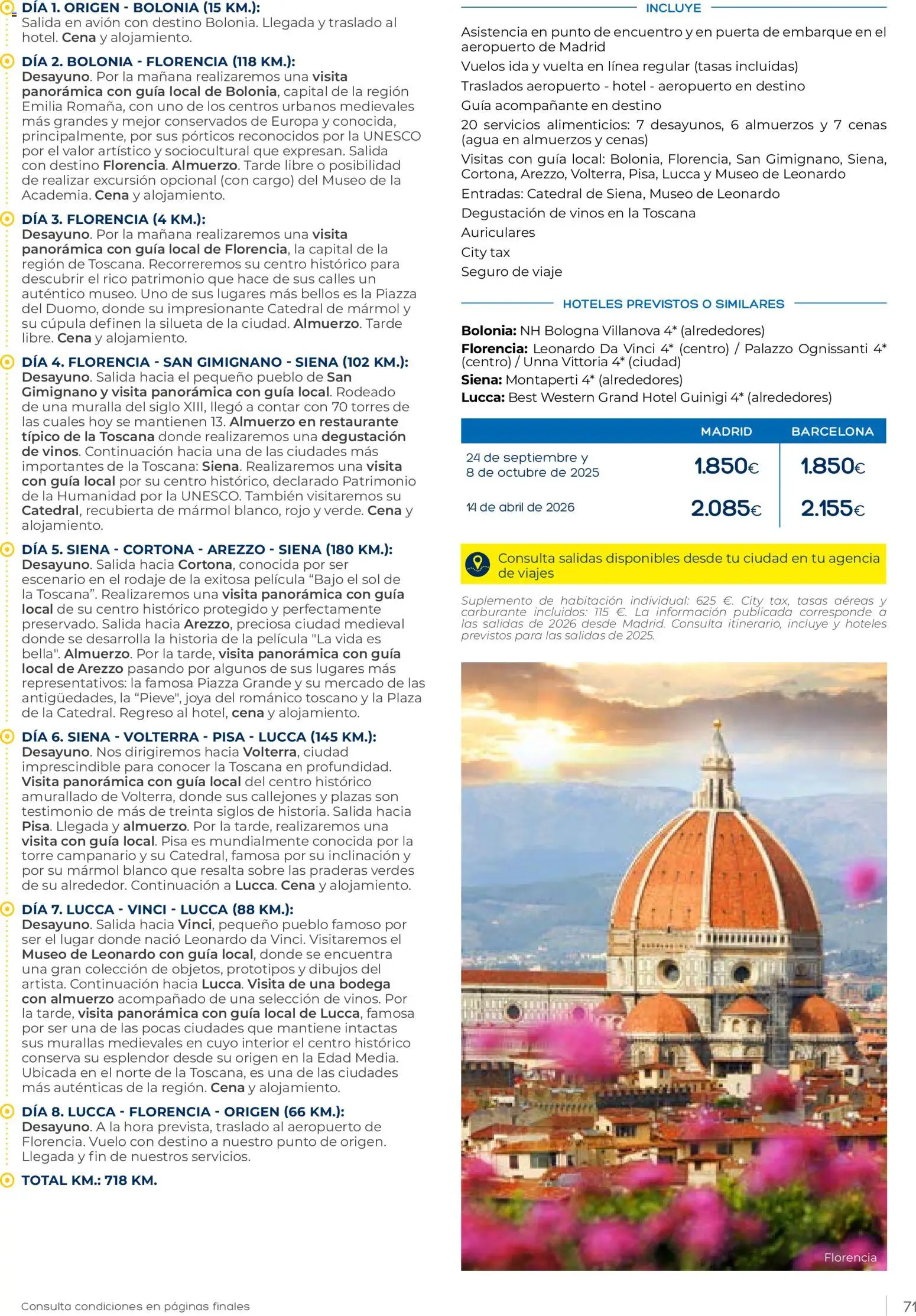 DÍA 1. ORIGEN - BOLONIA (15 KM.):
Salida en avión con destino Bolonia. Llegada y traslado al hotel. Cena y alojamiento.

DÍA 2. BOLONIA - FLORENCIA (118 KM.):
Desayuno. Por la mañana realizaremos una visita panorámica con guía local de Bolonia, capital de la región Emilia Romaña, con uno de los centros urbanos medievales más grandes y mejor conservados de Europa y conocida, principalmente, por sus pórticos reconocidos por la UNESCO por el valor artístico y sociocultural que expresan. Salida con destino Florencia. Almuerzo. Tarde libre o posibilidad de realizar excursión opcional (con cargo) del Museo de la Academia. Cena y alojamiento.

DÍA 3. FLORENCIA (4 KM.):
Desayuno. Por la mañana realizaremos una visita panorámica con guía local de Florencia, la capital de la región de Toscana. Recorreremos su centro histórico para descubrir el rico patrimonio que hace de sus calles un auténtico museo. Uno de sus lugares más bellos es la Piazza del Duomo, donde su impresionante Catedral de mármol y su cúpula definen la silueta de la ciudad. Almuerzo. Tarde libre. Cena y alojamiento.

DÍA 4. FLORENCIA - SAN GIMIGNANO - SIENA (102 KM.):
Desayuno. Salida hacia el pequeño pueblo de San Gimignano y visita panorámica con guía local. Rodeado de una muralla del siglo XIII, llegó a contar con 70 torres de las cuales hoy se mantienen 13. Almuerzo en restaurante típico de la Toscana donde realizaremos una degustación de vinos. Continuación hacia una de las ciudades más importantes de la Toscana: Siena. Realizaremos una visita con guía local por su centro histórico, declarado Patrimonio de la Humanidad por la UNESCO. También visitaremos su Catedral, recubierta de mármol blanco, rojo y verde. Cena y alojamiento.

DÍA 5. SIENA - CORTONA - AREZZO - SIENA (180 KM.):
Desayuno. Salida hacia Cortona, conocida por ser escenario en el rodaje de la exitosa película “Bajo el sol de la Toscana”. Realizaremos una visita panorámica con guía local de su centro histórico protegido y perfectamente preservado. Salida hacia Arezzo, preciosa ciudad medieval donde se desarrolla la historia de la película "La vida es bella". Almuerzo. Por la tarde, visita panorámica con guía local de Arezzo pasando por algunos de sus lugares más representativos: la famosa Piazza Grande y su mercado de las antigüedades, la “Pieve", joya del románico toscano y la Plaza de la Catedral. Regreso al hotel, cena y alojamiento.

DÍA 6. SIENA - VOLTERRA - PISA - LUCCA (145 KM.):
Desayuno. Nos dirigiremos hacia Volterra, ciudad imprescindible para conocer la Toscana en profundidad. Visita panorámica con guía local del centro histórico amurallado de Volterra, donde sus callejones y plazas son testimonio de más de treinta siglos de historia. Salida hacia Pisa. Llegada y almuerzo. Por la tarde, realizaremos una visita con guía local. Pisa es mundialmente conocida por la torre campanario y su Catedral, famosa por su inclinación y por su mármol blanco que resalta sobre las praderas verdes de su alrededor. Continuación a Lucca. Cena y alojamiento.

DÍA 7. LUCCA - VINCI - LUCCA (88 KM.):
Desayuno. Salida hacia Vinci, pequeño pueblo famoso por ser el lugar donde nació Leonardo da Vinci. Visitaremos el Museo de Leonardo con guía local, donde se encuentra una gran colección de objetos, prototipos y dibujos del artista. Continuación hacia Lucca. Visita de una bodega con almuerzo acompañado de una selección de vinos. Por la tarde, visita panorámica con guía local de Lucca, famosa por ser una de las pocas ciudades que mantiene intactas sus murallas medievales en cuyo interior el centro histórico conserva su esplendor desde su origen en la Edad Media. Ubicada en el norte de la Toscana, es una de las ciudades más auténticas de la región. Cena y alojamiento.

DÍA 8. LUCCA - FLORENCIA - ORIGEN (66 KM.):
Desayuno. A la hora prevista, traslado al aeropuerto de Florencia. Vuelo con destino a nuestro punto de origen. Llegada y fin de nuestros servicios.

TOTAL KM.: 718 KM.

INCLUYE
Asistencia en punto de encuentro y en puerta de embarque en el aeropuerto de Madrid
Vuelos ida y vuelta en línea regular (tasas incluidas)
Traslados aeropuerto - hotel - aeropuerto en destino
Guía acompañante en destino
20 servicios alimenticios: 7 desayunos, 6 almuerzos y 7 cenas (agua en almuerzos y cenas)
Visitas con guía local: Bolonia, Florencia, San Gimignano, Siena, Cortona, Arezzo, Volterra, Pisa, Lucca y Museo de Leonardo
Entradas: Catedral de Siena, Museo de Leonardo
Degustación de vinos en la Toscana
Auriculares
City tax
Seguro de viaje

HOTELES PREVISTOS O SIMILARES
Bolonia: NH Bologna Villanova 4* (alrededores)
Florencia: Leonardo Da Vinci 4* (centro) / Palazzo Ognissanti 4* (centro) / Unna Vittoria 4* (ciudad)
Siena: Montaperti 4* (alrededores)
Lucca: Best Western Grand Hotel Guinigi 4* (alrededores)

| | MADRID | BARCELONA |
|---|---|---|
| 24 de septiembre y 8 de octubre de 2025 | 1.850€ | 1.850€ |
| 14 de abril de 2026 | 2.085€ | 2.155€ |

Consulta salidas disponibles desde tu ciudad en tu agencia de viajes

Suplemento de habitación individual: 625 €. City tax, tasas aéreas y carburante incluidos: 115 €. La información publicada corresponde a las salidas de 2026 desde Madrid. Consulta itinerario, incluye y hoteles previstos para las salidas de 2025.

Florencia

Consulta condiciones en páginas finales

71